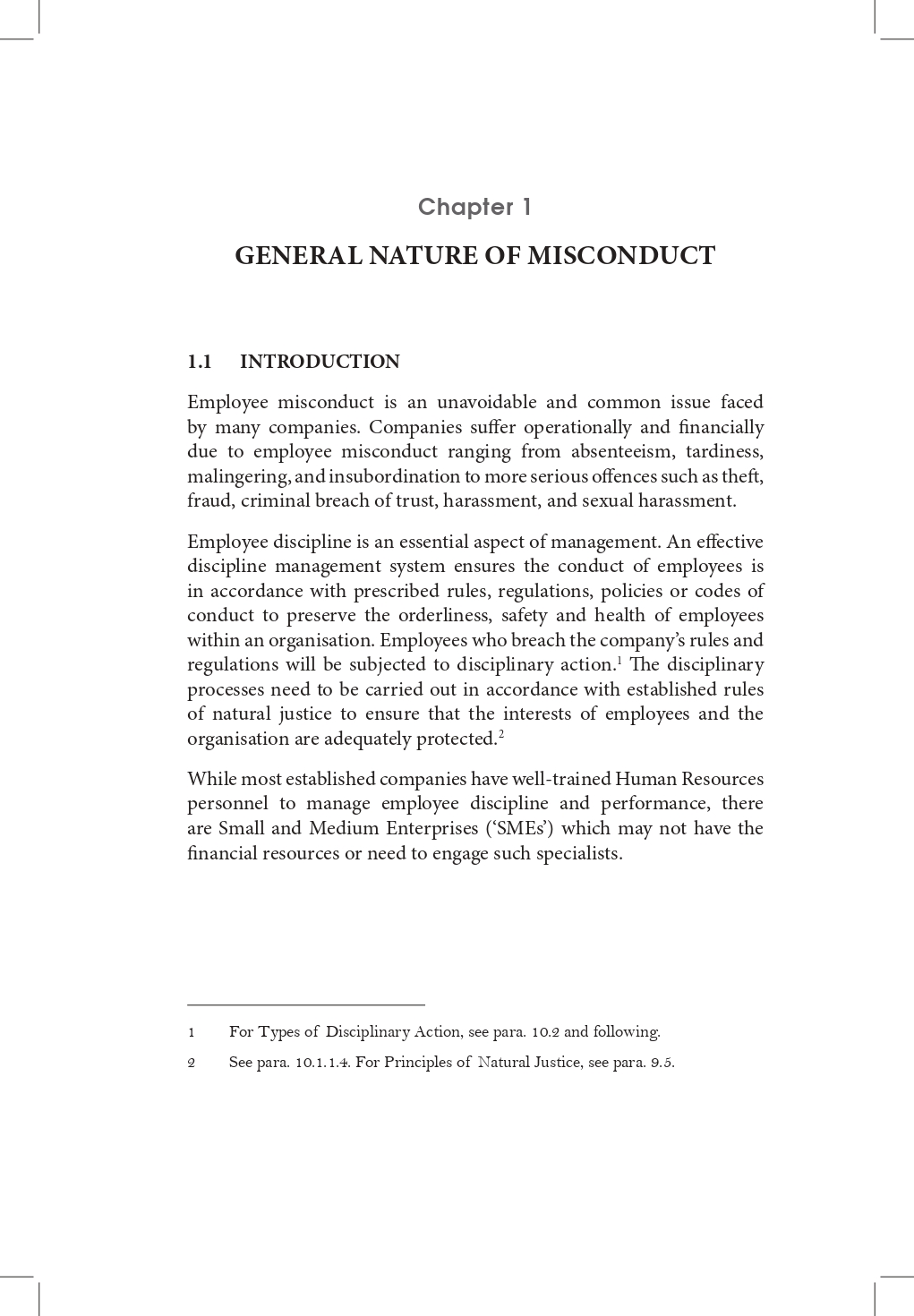 Chapter 1

GENERAL NATURE OF MISCONDUCT

1.1 INTRODUCTION

Employee misconduct is an unavoidable and common issue faced by many companies. Companies suffer operationally and financially due to employee misconduct ranging from absenteeism, tardiness, malingering, and insubordination to more serious offences such as theft, fraud, criminal breach of trust, harassment, and sexual harassment.

Employee discipline is an essential aspect of management. An effective discipline management system ensures the conduct of employees is in accordance with prescribed rules, regulations, policies or codes of conduct to preserve the orderliness, safety and health of employees within an organisation. Employees who breach the company's rules and regulations will be subjected to disciplinary action.$^1$ The disciplinary processes need to be carried out in accordance with established rules of natural justice to ensure that the interests of employees and the organisation are adequately protected.$^2$

While most established companies have well-trained Human Resources personnel to manage employee discipline and performance, there are Small and Medium Enterprises ('SMEs') which may not have the financial resources or need to engage such specialists.

1 For Types of Disciplinary Action, see para. 10.2 and following.

2 See para. 10.1.1.4. For Principles of Natural Justice, see para. 9.5.